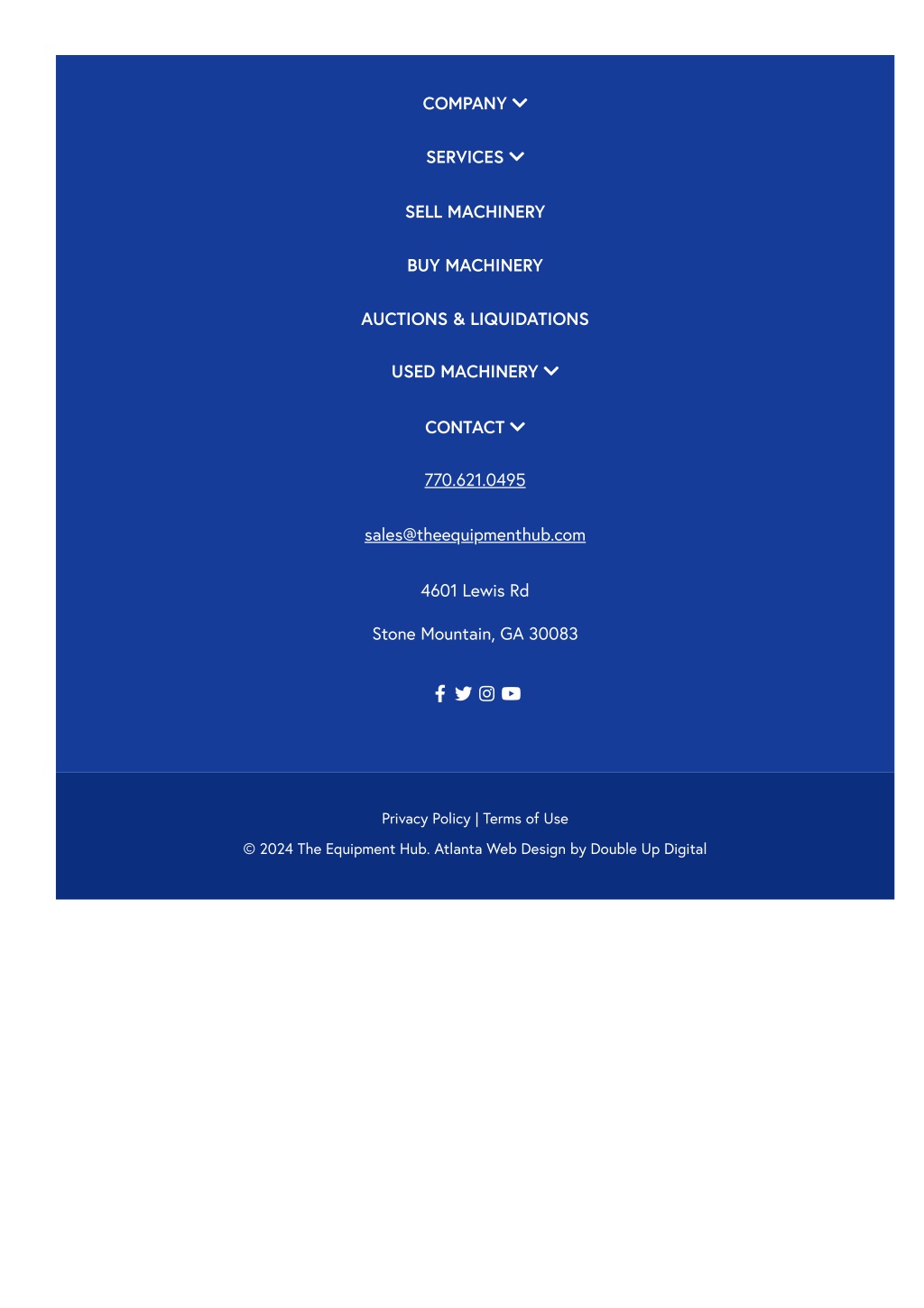 COMPANY

SERVICES

SELL MACHINERY

BUY MACHINERY

AUCTIONS & LIQUIDATIONS

USED MACHINERY

CONTACT

770.621.0495

sales@theequipmenthub.com

4601 Lewis Rd

Stone Mountain, GA 30083

Privacy Policy | Terms of Use

© 2024 The Equipment Hub. Atlanta Web Design by Double Up Digital